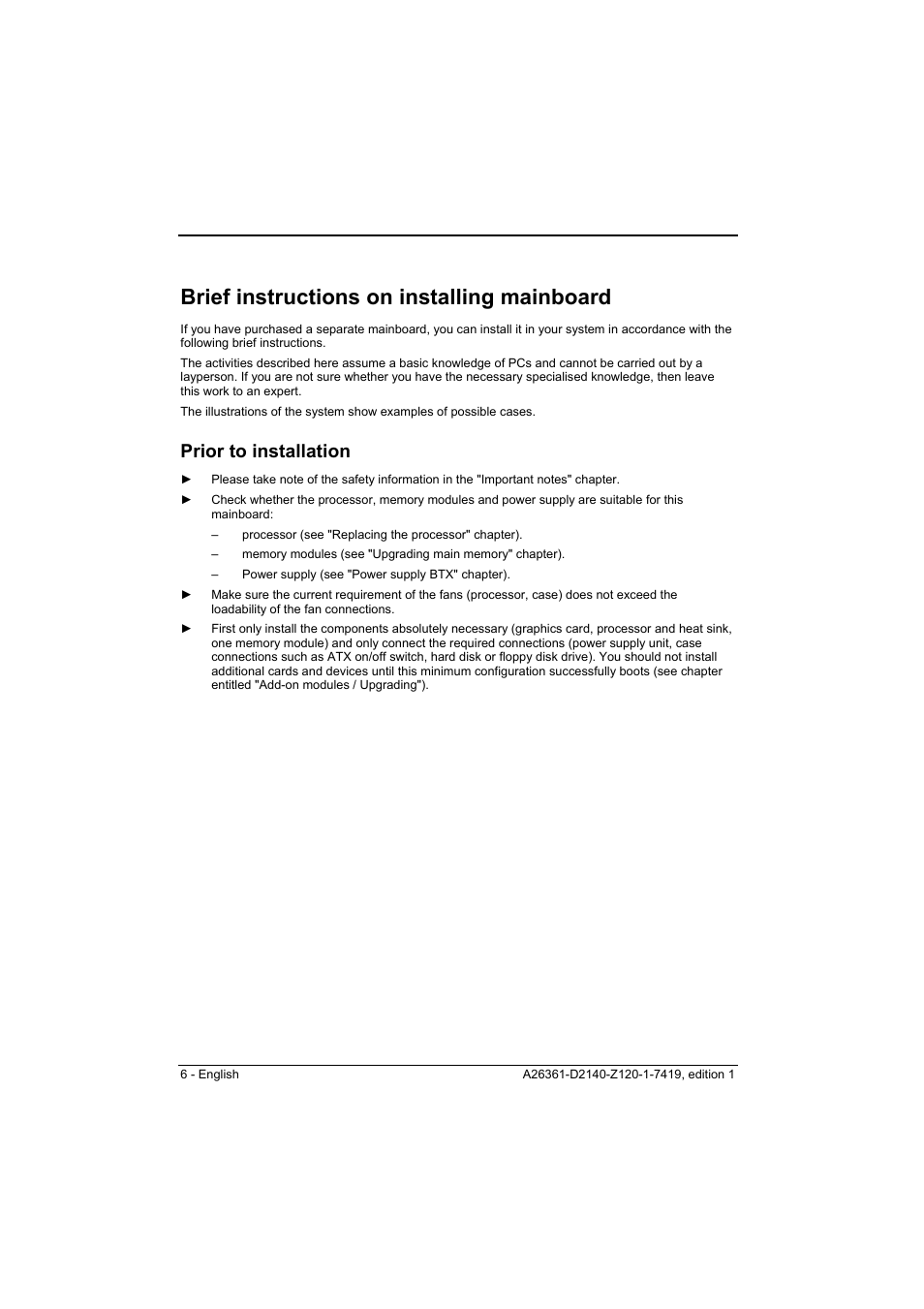 Brief instructions on installing mainboard

If you have purchased a separate mainboard, you can install it in your system in accordance with the following brief instructions.

The activities described here assume a basic knowledge of PCs and cannot be carried out by a layperson. If you are not sure whether you have the necessary specialised knowledge, then leave this work to an expert.

The illustrations of the system show examples of possible cases.

Prior to installation

► Please take note of the safety information in the "Important notes" chapter.

► Check whether the processor, memory modules and power supply are suitable for this mainboard:

- processor (see "Replacing the processor" chapter).
- memory modules (see "Upgrading main memory" chapter).
- Power supply (see "Power supply BTX" chapter).

► Make sure the current requirement of the fans (processor, case) does not exceed the loadability of the fan connections.

► First only install the components absolutely necessary (graphics card, processor and heat sink, one memory module) and only connect the required connections (power supply unit, case connections such as ATX on/off switch, hard disk or floppy disk drive). You should not install additional cards and devices until this minimum configuration successfully boots (see chapter entitled "Add-on modules / Upgrading").

6 - English

A26361-D2140-Z120-1-7419, edition 1